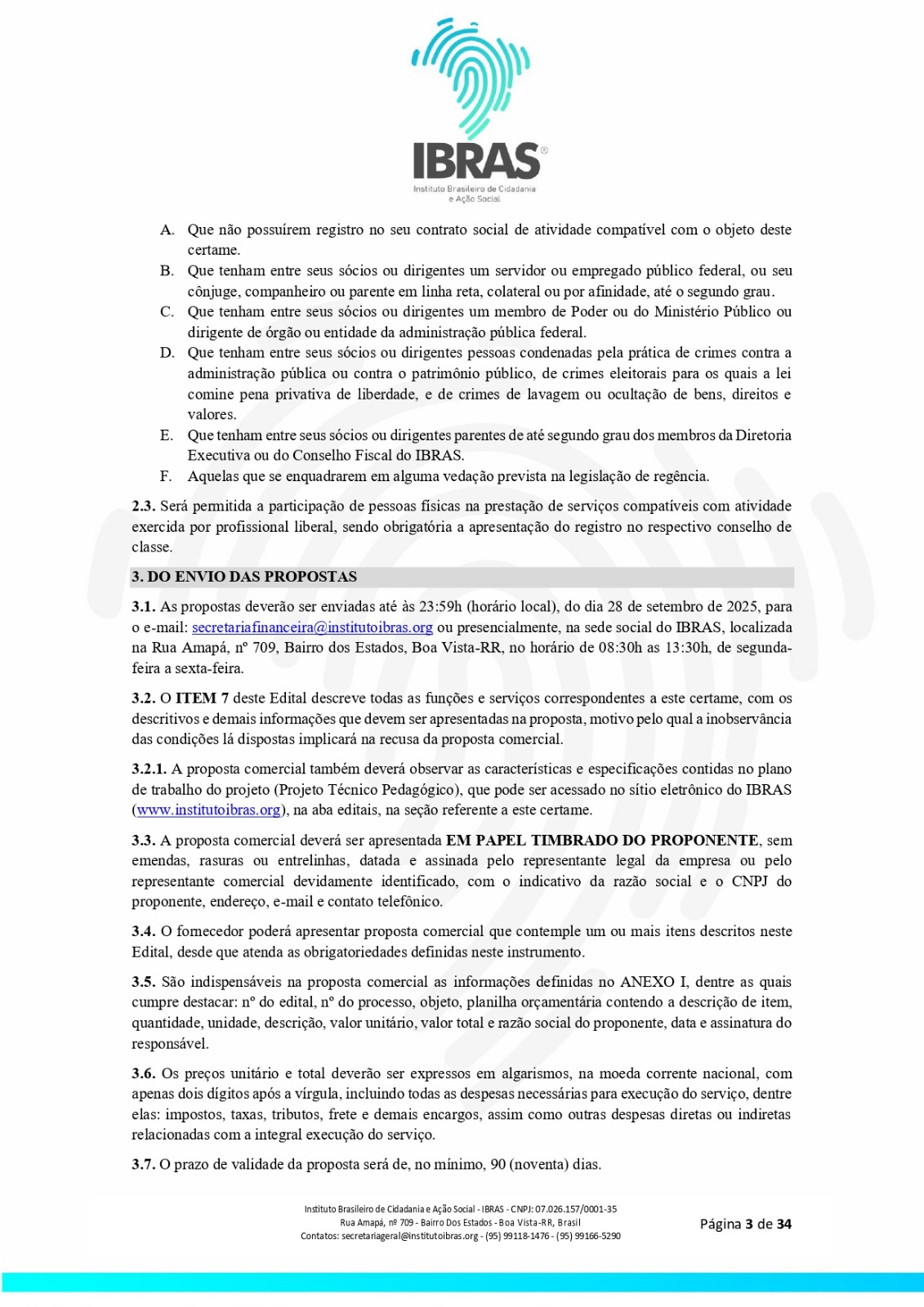 IBRAS®
Instituto Brasileiro de Cidadania e Ação Social

A. Que não possuírem registro no seu contrato social de atividade compatível com o objeto deste certame.
B. Que tenham entre seus sócios ou dirigentes um servidor ou empregado público federal, ou seu cônjuge, companheiro ou parente em linha reta, colateral ou por afinidade, até o segundo grau.
C. Que tenham entre seus sócios ou dirigentes um membro de Poder ou do Ministério Público ou dirigente de órgão ou entidade da administração pública federal.
D. Que tenham entre seus sócios ou dirigentes pessoas condenadas pela prática de crimes contra a administração pública ou contra o patrimônio público, de crimes eleitorais para os quais a lei comine pena privativa de liberdade, e de crimes de lavagem ou ocultação de bens, direitos e valores.
E. Que tenham entre seus sócios ou dirigentes parentes de até segundo grau dos membros da Diretoria Executiva ou do Conselho Fiscal do IBRAS.
F. Aquelas que se enquadrarem em alguma vedação prevista na legislação de regência.

2.3. Será permitida a participação de pessoas físicas na prestação de serviços compatíveis com atividade exercida por profissional liberal, sendo obrigatória a apresentação do registro no respectivo conselho de classe.

3. DO ENVIO DAS PROPOSTAS

3.1. As propostas deverão ser enviadas até às 23:59h (horário local), do dia 28 de setembro de 2025, para o e-mail: secretariafinanceira@institutoibras.org ou presencialmente, na sede social do IBRAS, localizada na Rua Amapá, nº 709, Bairro dos Estados, Boa Vista-RR, no horário de 08:30h as 13:30h, de segunda-feira a sexta-feira.

3.2. O ITEM 7 deste Edital descreve todas as funções e serviços correspondentes a este certame, com os descritivos e demais informações que devem ser apresentadas na proposta, motivo pelo qual a inobservância das condições lá dispostas implicará na recusa da proposta comercial.

3.2.1. A proposta comercial também deverá observar as características e especificações contidas no plano de trabalho do projeto (Projeto Técnico Pedagógico), que pode ser acessado no sítio eletrônico do IBRAS (www.institutoibras.org), na aba editais, na seção referente a este certame.

3.3. A proposta comercial deverá ser apresentada EM PAPEL TIMBRADO DO PROPONENTE, sem emendas, rasuras ou entrelinhas, datada e assinada pelo representante legal da empresa ou pelo representante comercial devidamente identificado, com o indicativo da razão social e o CNPJ do proponente, endereço, e-mail e contato telefônico.

3.4. O fornecedor poderá apresentar proposta comercial que contemple um ou mais itens descritos neste Edital, desde que atenda as obrigatoriedades definidas neste instrumento.

3.5. São indispensáveis na proposta comercial as informações definidas no ANEXO I, dentre as quais cumpre destacar: nº do edital, nº do processo, objeto, planilha orçamentária contendo a descrição de item, quantidade, unidade, descrição, valor unitário, valor total e razão social do proponente, data e assinatura do responsável.

3.6. Os preços unitário e total deverão ser expressos em algarismos, na moeda corrente nacional, com apenas dois dígitos após a vírgula, incluindo todas as despesas necessárias para execução do serviço, dentre elas: impostos, taxas, tributos, frete e demais encargos, assim como outras despesas diretas ou indiretas relacionadas com a integral execução do serviço.

3.7. O prazo de validade da proposta será de, no mínimo, 90 (noventa) dias.

Instituto Brasileiro de Cidadania e Ação Social - IBRAS - CNPJ: 07.026.157/0001-35
Rua Amapá, nº 709 - Bairro Dos Estados - Boa Vista-RR, Brasil
Contatos: secretariageral@institutoibras.org - (95) 99118-1476 - (95) 99166-5290

Página 3 de 34